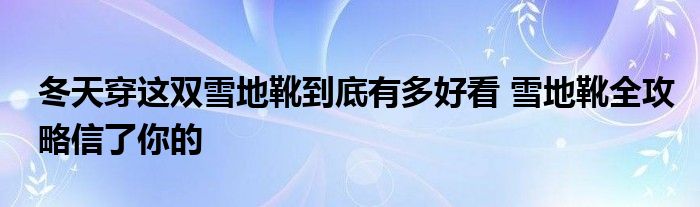 冬天穿这双雪地靴到底有多好看 雪地靴全攻略信了你的